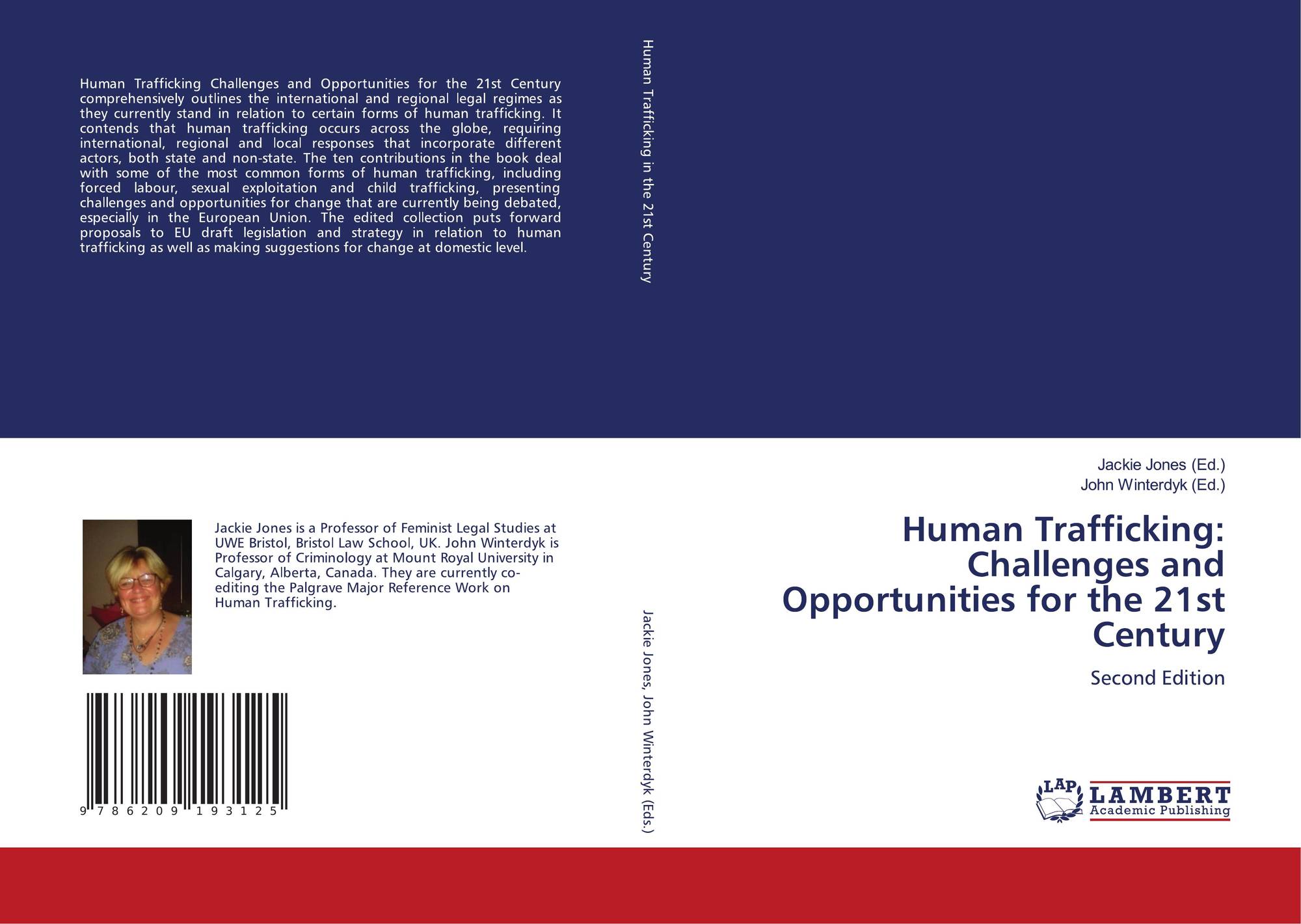 Human Trafficking Challenges and Opportunities for the 21st Century comprehensively outlines the international and regional legal regimes as they currently stand in relation to certain forms of human trafficking. It contends that human trafficking occurs across the globe, requiring international, regional and local responses that incorporate different actors, both state and non-state. The ten contributions in the book deal with some of the most common forms of human trafficking, including forced labour, sexual exploitation and child trafficking, presenting challenges and opportunities for change that are currently being debated, especially in the European Union. The edited collection puts forward proposals to EU draft legislation and strategy in relation to human trafficking as well as making suggestions for change at domestic level.

Jackie Jones is a Professor of Feminist Legal Studies at UWE Bristol, Bristol Law School, UK. John Winterdyk is Professor of Criminology at Mount Royal University in Calgary, Alberta, Canada. They are currently co-editing the Palgrave Major Reference Work on Human Trafficking.

9 786209 193125

Human Trafficking in the 21st Century

Jackie Jones, John Winterdyk (Eds.)

Jackie Jones (Ed.)
John Winterdyk (Ed.)

Human Trafficking: Challenges and Opportunities for the 21st Century

Second Edition

LAP LAMBERT Academic Publishing